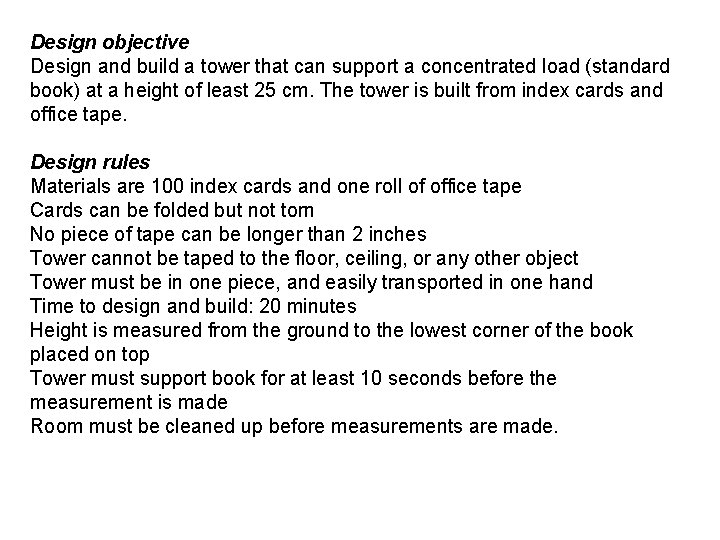 Design objective
Design and build a tower that can support a concentrated load (standard book) at a height of least 25 cm. The tower is built from index cards and office tape.

Design rules
Materials are 100 index cards and one roll of office tape
Cards can be folded but not torn
No piece of tape can be longer than 2 inches
Tower cannot be taped to the floor, ceiling, or any other object
Tower must be in one piece, and easily transported in one hand
Time to design and build: 20 minutes
Height is measured from the ground to the lowest corner of the book placed on top
Tower must support book for at least 10 seconds before the measurement is made
Room must be cleaned up before measurements are made.